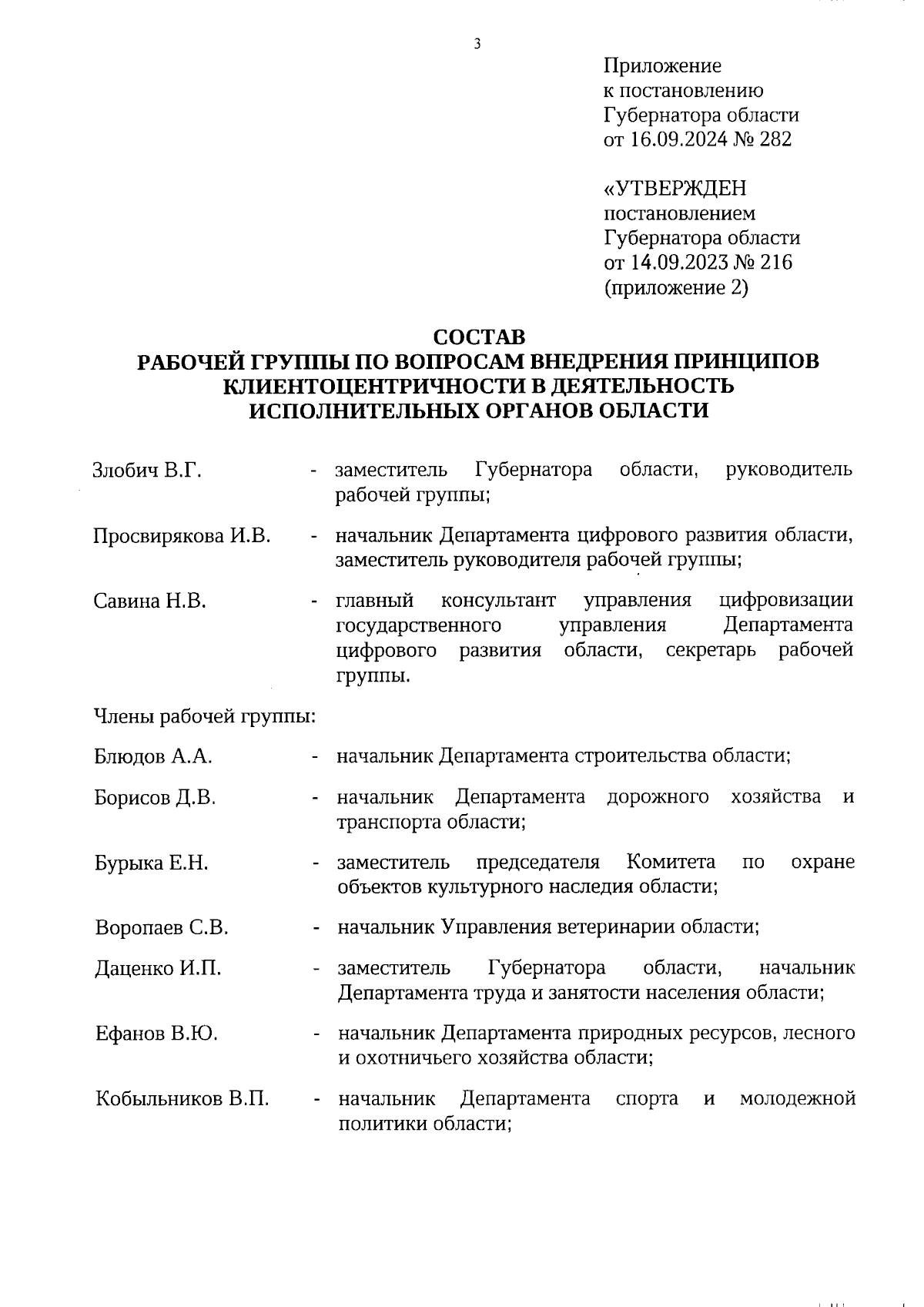 3

Приложение
к постановлению
Губернатора области
от 16.09.2024 № 282

«УТВЕРЖДЕН
постановлением
Губернатора области
от 14.09.2023 № 216
(приложение 2)

СОСТАВ
РАБОЧЕЙ ГРУППЫ ПО ВОПРОСАМ ВНЕДРЕНИЯ ПРИНЦИПОВ КЛИЕНТОЦЕНТРИЧНОСТИ В ДЕЯТЕЛЬНОСТЬ ИСПОЛНИТЕЛЬНЫХ ОРГАНОВ ОБЛАСТИ

Злобич В.Г. - заместитель Губернатора области, руководитель рабочей группы;

Просвирякова И.В. - начальник Департамента цифрового развития области, заместитель руководителя рабочей группы;

Савина Н.В. - главный консультант управления цифровизации государственного управления Департамента цифрового развития области, секретарь рабочей группы.

Члены рабочей группы:

Блюдов А.А. - начальник Департамента строительства области;

Борисов Д.В. - начальник Департамента дорожного хозяйства и транспорта области;

Бурыка Е.Н. - заместитель председателя Комитета по охране объектов культурного наследия области;

Воропаев С.В. - начальник Управления ветеринарии области;

Даценко И.П. - заместитель Губернатора области, начальник Департамента труда и занятости населения области;

Ефанов В.Ю. - начальник Департамента природных ресурсов, лесного и охотничьего хозяйства области;

Кобыльников В.П. - начальник Департамента спорта и молодежной политики области;